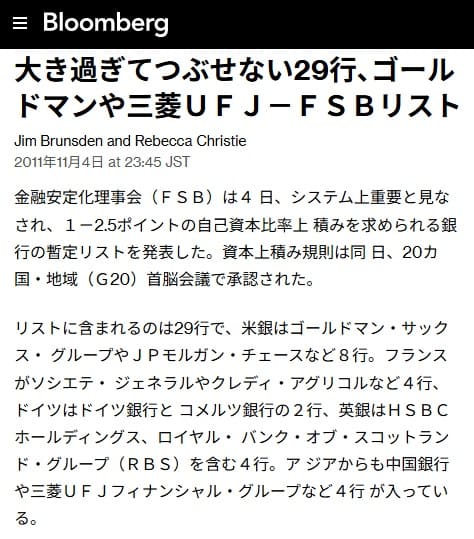 Bloomberg

大き過ぎてつぶせない29行、ゴールドマンや三菱ＵＦＪ－ＦＳＢリスト

Jim Brunsden and Rebecca Christie
2011年11月4日 at 23:45 JST

金融安定化理事会（ＦＳＢ）は４ 日、システム上重要と見なされ、１－2.5ポイントの自己資本比率上 積みを求められる銀行の暫定リストを発表した。資本上積み規則は同 日、20カ国・地域（G20）首脳会議で承認された。

リストに含まれるのは29行で、米銀はゴールドマン・サックス・ グループやＪＰモルガン・チェースなど８行。フランスがソシエテ・ ジェネラルやクレディ・アグリコルなど４行、ドイツはドイツ銀行と コメルツ銀行の２行、英銀はＨＳＢＣホールディングス、ロイヤル・ バンク・オブ・スコットランド・グループ（ＲＢＳ）を含む４行。ア ジアからも中国銀行や三菱ＵＦＪフィナンシャル・グループなど４行 が入っている。